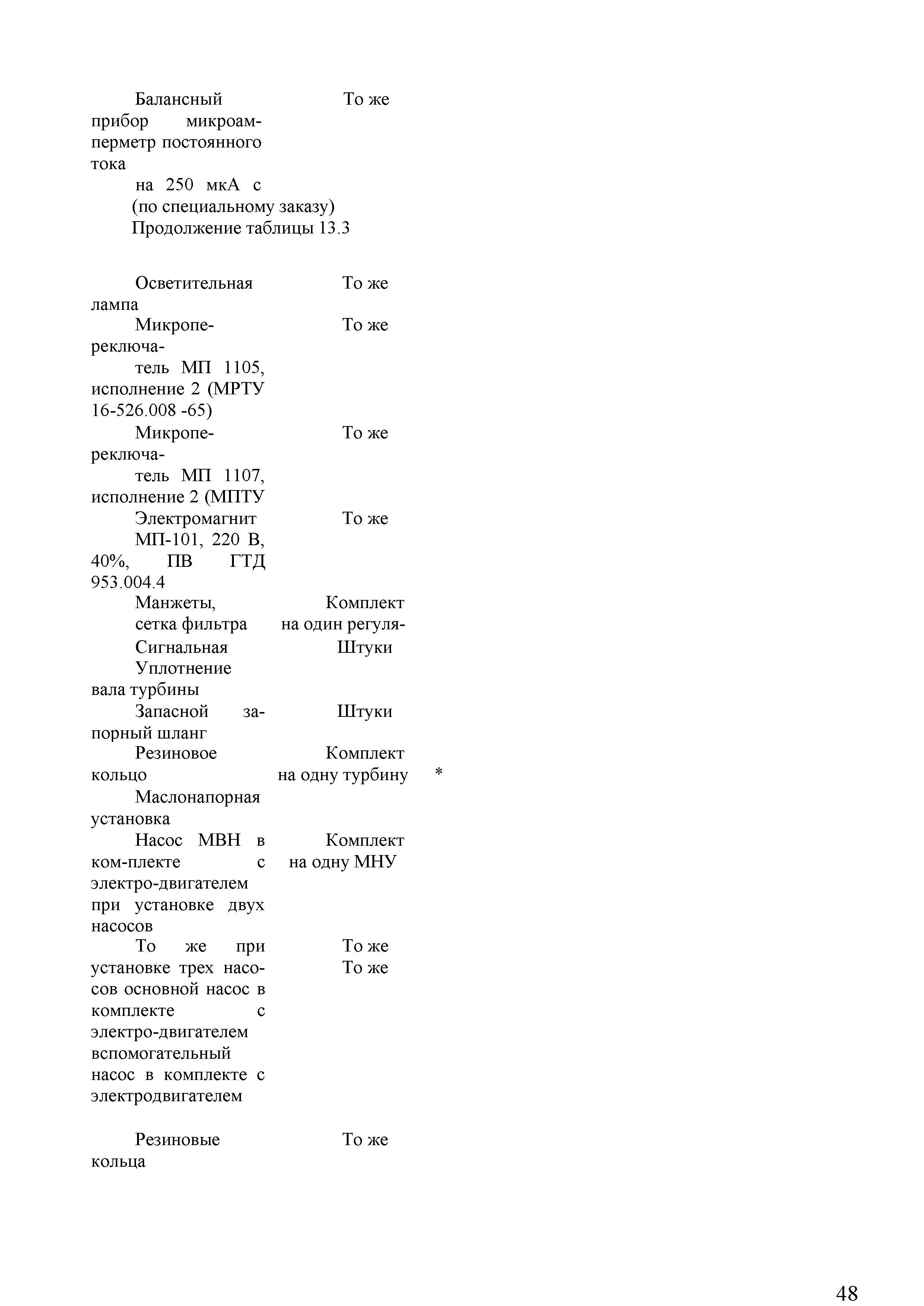 Балансный прибор микроамперметр постоянного тока То же

на 250 мкА с

(по специальному заказу)

Продолжение таблицы 13.3

Осветительная лампа То же

Микропереключатель МП 1105, исполнение 2 (МРТУ 16-526.008 -65) То же

Микропереключатель МП 1107, исполнение 2 (МПТУ То же

Электромагнит МП-101, 220 В, 40%, ПВ ГТД 953.004.4 То же

Манжеты, сетка фильтра Комплект на один регуля-

Сигнальная Штуки

Уплотнение вала турбины

Запасной запорный шланг Штуки

Резиновое кольцо Комплект на одну турбину *

Маслонапорная установка

Насос МВН в ком-плекте с электро-двигателем при установке двух насосов Комплект на одну МНУ

То же при установке трех насосов основной насос в комплекте с электро-двигателем вспомогательный насос в комплекте с электродвигателем То же То же

Резиновые кольца То же

48